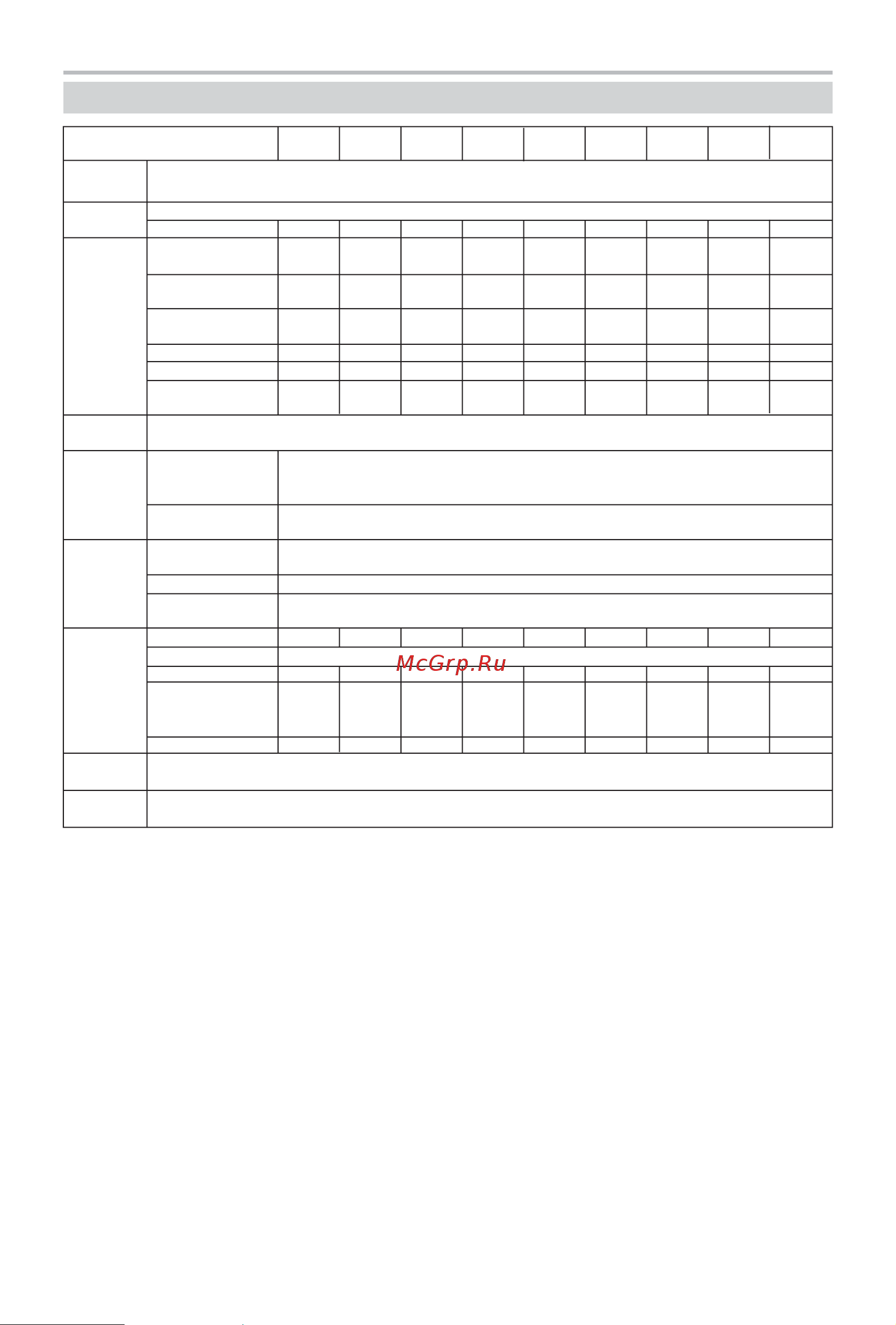 McGrp.Ru